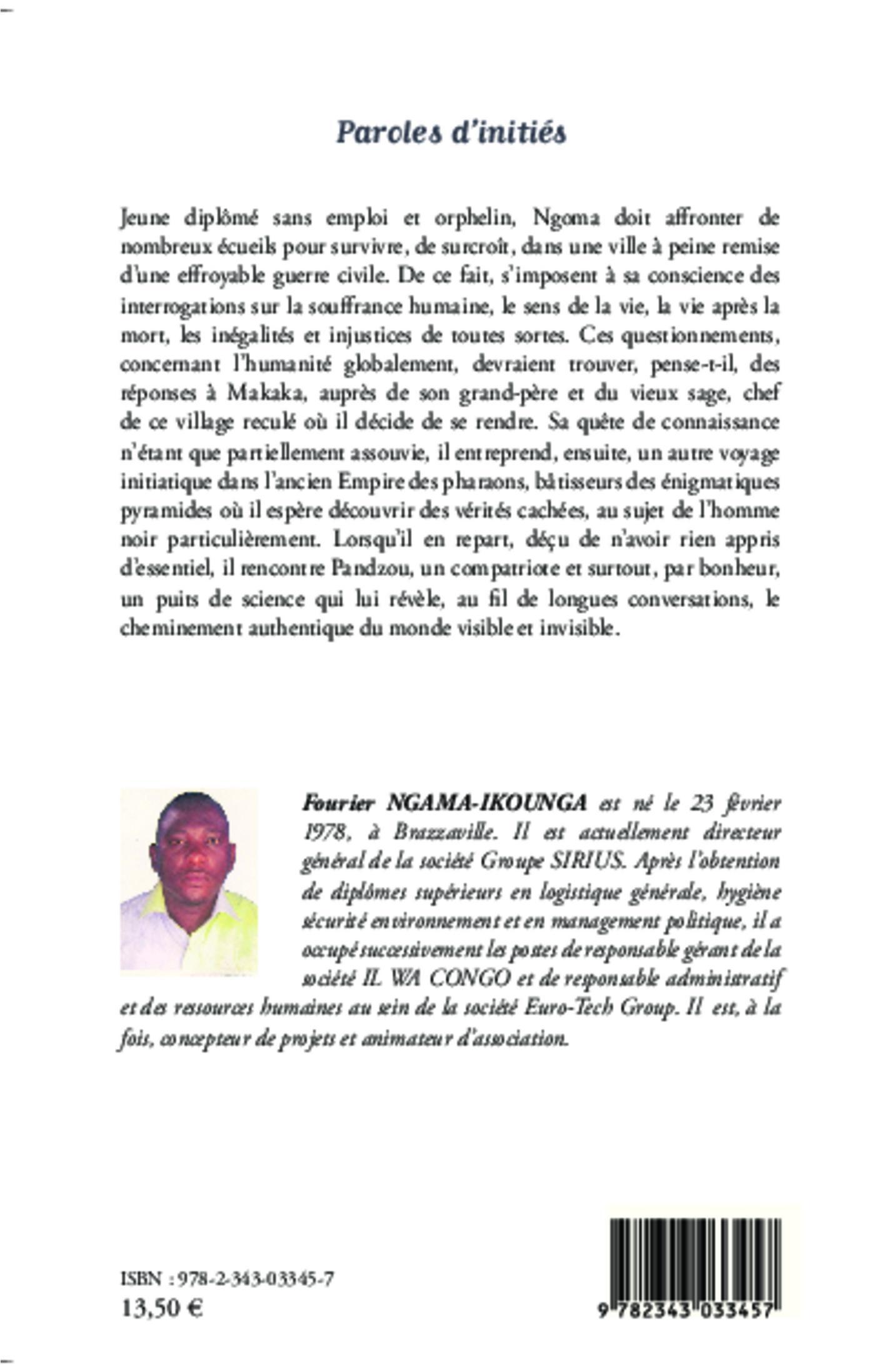 Paroles d'initiés

Jeune diplômé sans emploi et orphelin, Ngoma doit affronter de nombreux écueils pour survivre, de surcroît, dans une ville à peine remise d'une effroyable guerre civile. De ce fait, s'imposent à sa conscience des interrogations sur la souffrance humaine, le sens de la vie, la vie après la mort, les inégalités et injustices de toutes sortes. Ces questionnements, concernant l'humanité globalement, devraient trouver, pense-t-il, des réponses à Makaka, auprès de son grand-père et du vieux sage, chef de ce village reculé où il décide de se rendre. Sa quête de connaissance n'étant que partiellement assouvie, il entreprend, ensuite, un autre voyage initiatique dans l'ancien Empire des pharaons, bâtisseurs des énigmatiques pyramides où il espère découvrir des vérités cachées, au sujet de l'homme noir particulièrement. Lorsqu'il en repart, déçu de n'avoir rien appris d'essentiel, il rencontre Pandzou, un compatriote et surtout, par bonheur, un puits de science qui lui révèle, au fil de longues conversations, le cheminement authentique du monde visible et invisible.

Fourier NGAMA-IKOUNGA est né le 23 février 1978, à Brazzaville. Il est actuellement directeur général de la société Groupe SIRIUS. Après l'obtention de diplômes supérieurs en logistique générale, hygiène sécurité environnement et en management politique, il a occupé successivement les postes de responsable gérant de la société IL WA CONGO et de responsable administratif et des ressources humaines au sein de la société Euro-Tech Group. Il est, à la fois, concepteur de projets et animateur d'association.

ISBN : 978-2-343-03345-7
13,50 €

9 782343 033457